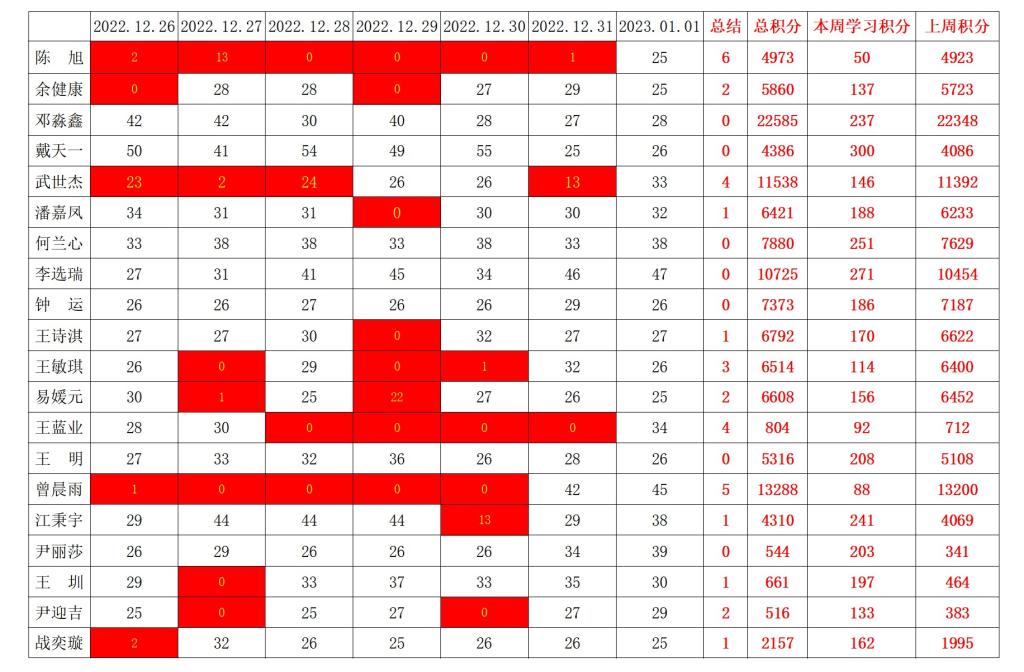 |  | 2022.12.26 | 2022.12.27 | 2022.12.28 | 2022.12.29 | 2022.12.30 | 2022.12.31 | 2023.01.01 | 总结 | 总积分 | 本周学习积分 | 上周积分 |
|---|---|---|---|---|---|---|---|---|---|---|---|
| 陈　旭 | 2 | 13 | 0 | 0 | 0 | 1 | 25 | 6 | 4973 | 50 | 4923 |
| 余健康 | 0 | 28 | 28 | 0 | 27 | 29 | 25 | 2 | 5860 | 137 | 5723 |
| 邓淼鑫 | 42 | 42 | 30 | 40 | 28 | 27 | 28 | 0 | 22585 | 237 | 22348 |
| 戴天一 | 50 | 41 | 54 | 49 | 55 | 25 | 26 | 0 | 4386 | 300 | 4086 |
| 武世杰 | 23 | 2 | 24 | 26 | 26 | 13 | 33 | 4 | 11538 | 146 | 11392 |
| 潘嘉风 | 34 | 31 | 31 | 0 | 30 | 30 | 32 | 1 | 6421 | 188 | 6233 |
| 何兰心 | 33 | 38 | 38 | 33 | 38 | 33 | 38 | 0 | 7880 | 251 | 7629 |
| 李选瑞 | 27 | 31 | 41 | 45 | 34 | 46 | 47 | 0 | 10725 | 271 | 10454 |
| 钟　运 | 26 | 26 | 27 | 26 | 26 | 29 | 26 | 0 | 7373 | 186 | 7187 |
| 王诗淇 | 27 | 27 | 30 | 0 | 32 | 27 | 27 | 1 | 6792 | 170 | 6622 |
| 王敏琪 | 26 | 0 | 29 | 0 | 1 | 32 | 26 | 3 | 6514 | 114 | 6400 |
| 易媛元 | 30 | 1 | 25 | 22 | 27 | 26 | 25 | 2 | 6608 | 156 | 6452 |
| 王蓝业 | 28 | 30 | 0 | 0 | 0 | 0 | 34 | 4 | 804 | 92 | 712 |
| 王　明 | 27 | 33 | 32 | 36 | 26 | 28 | 26 | 0 | 5316 | 208 | 5108 |
| 曾晨雨 | 1 | 0 | 0 | 0 | 0 | 42 | 45 | 5 | 13288 | 88 | 13200 |
| 江秉宇 | 29 | 44 | 44 | 44 | 13 | 29 | 38 | 1 | 4310 | 241 | 4069 |
| 尹丽莎 | 26 | 29 | 26 | 26 | 26 | 34 | 39 | 0 | 544 | 203 | 341 |
| 王　圳 | 29 | 0 | 33 | 37 | 33 | 35 | 30 | 1 | 661 | 197 | 464 |
| 尹迎吉 | 25 | 0 | 25 | 27 | 0 | 27 | 29 | 2 | 516 | 133 | 383 |
| 战奕璇 | 2 | 32 | 26 | 25 | 26 | 26 | 25 | 1 | 2157 | 162 | 1995 |